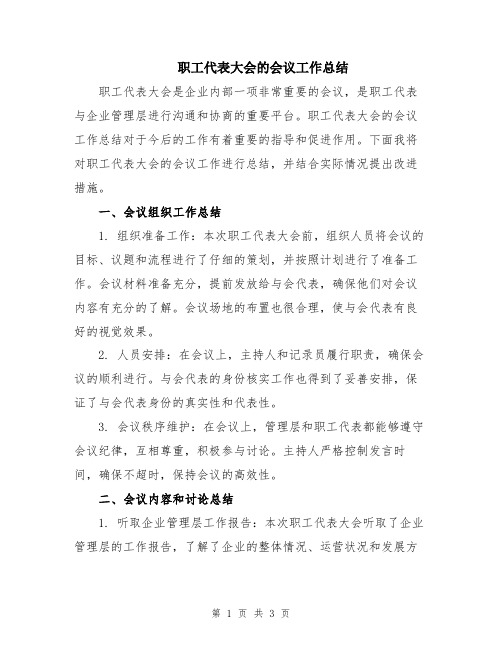 职工代表大会的会议工作总结

职工代表大会是企业内部一项非常重要的会议，是职工代表与企业管理层进行沟通和协商的重要平台。职工代表大会的会议工作总结对于今后的工作有着重要的指导和促进作用。下面我将对职工代表大会的会议工作进行总结，并结合实际情况提出改进措施。

一、会议组织工作总结

1. 组织准备工作：本次职工代表大会前，组织人员将会议的目标、议题和流程进行了仔细的策划，并按照计划进行了准备工作。会议材料准备充分，提前发放给与会代表，确保他们对会议内容有充分的了解。会议场地的布置也很合理，使与会代表有良好的视觉效果。

2. 人员安排：在会议上，主持人和记录员履行职责，确保会议的顺利进行。与会代表的身份核实工作也得到了妥善安排，保证了与会代表身份的真实性和代表性。

3. 会议秩序维护：在会议上，管理层和职工代表都能够遵守会议纪律，互相尊重，积极参与讨论。主持人严格控制发言时间，确保不超时，保持会议的高效性。

二、会议内容和讨论总结

1. 听取企业管理层工作报告：本次职工代表大会听取了企业管理层的工作报告，了解了企业的整体情况、运营状况和发展方

第 1 页 共 3 页